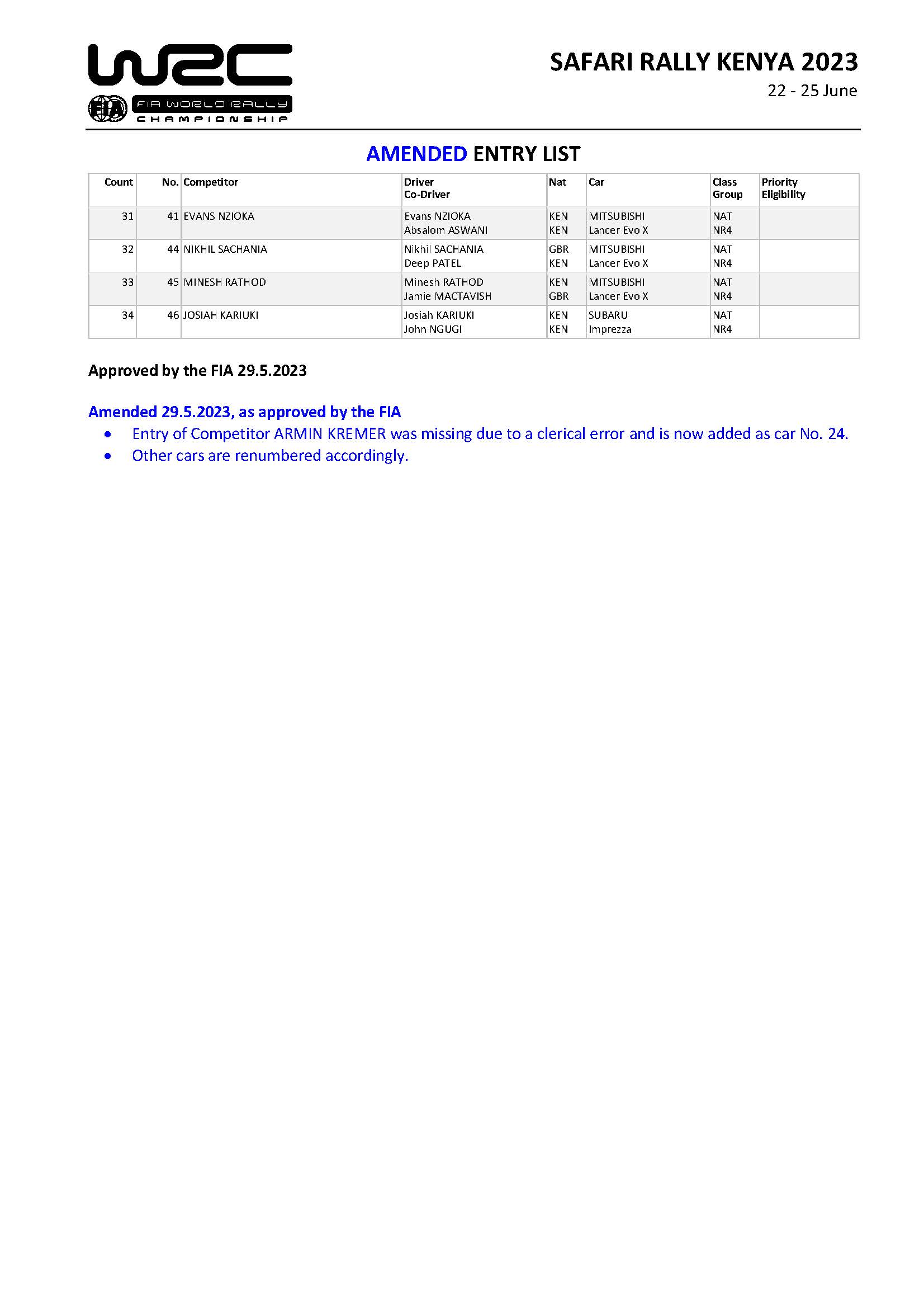 WRC
FIA
FIA WORLD RALLY CHAMPIONSHIP

SAFARI RALLY KENYA 2023
22 - 25 June

AMENDED ENTRY LIST

| Count | No. | Competitor | Driver Co-Driver | Nat | Car | Class Group | Priority Eligibility |
|---|---|---|---|---|---|---|---|
| 31 | 41 | EVANS NZIOKA | Evans NZIOKA Absalom ASWANI | KEN KEN | MITSUBISHI Lancer Evo X | NAT NR4 | |
| 32 | 44 | NIKHIL SACHANIA | Nikhil SACHANIA Deep PATEL | GBR KEN | MITSUBISHI Lancer Evo X | NAT NR4 | |
| 33 | 45 | MINESH RATHOD | Minesh RATHOD Jamie MACTAVISH | KEN GBR | MITSUBISHI Lancer Evo X | NAT NR4 | |
| 34 | 46 | JOSIAH KARIUKI | Josiah KARIUKI John NGUGI | KEN KEN | SUBARU Imprezza | NAT NR4 | |

Approved by the FIA 29.5.2023

Amended 29.5.2023, as approved by the FIA
• Entry of Competitor ARMIN KREMER was missing due to a clerical error and is now added as car No. 24.
• Other cars are renumbered accordingly.